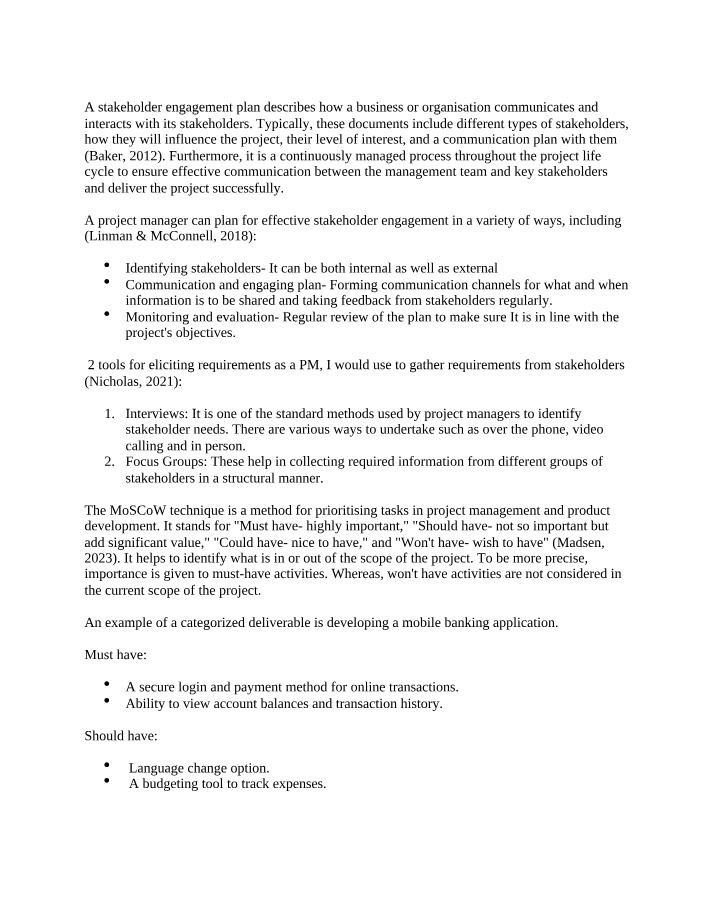 A stakeholder engagement plan describes how a business or organisation communicates and interacts with its stakeholders. Typically, these documents include different types of stakeholders, how they will influence the project, their level of interest, and a communication plan with them (Baker, 2012). Furthermore, it is a continuously managed process throughout the project life cycle to ensure effective communication between the management team and key stakeholders and deliver the project successfully.

A project manager can plan for effective stakeholder engagement in a variety of ways, including (Linman & McConnell, 2018):

• Identifying stakeholders- It can be both internal as well as external
• Communication and engaging plan- Forming communication channels for what and when information is to be shared and taking feedback from stakeholders regularly.
• Monitoring and evaluation- Regular review of the plan to make sure It is in line with the project's objectives.

2 tools for eliciting requirements as a PM, I would use to gather requirements from stakeholders (Nicholas, 2021):

1. Interviews: It is one of the standard methods used by project managers to identify stakeholder needs. There are various ways to undertake such as over the phone, video calling and in person.
2. Focus Groups: These help in collecting required information from different groups of stakeholders in a structural manner.

The MoSCoW technique is a method for prioritising tasks in project management and product development. It stands for "Must have- highly important," "Should have- not so important but add significant value," "Could have- nice to have," and "Won't have- wish to have" (Madsen, 2023). It helps to identify what is in or out of the scope of the project. To be more precise, importance is given to must-have activities. Whereas, won't have activities are not considered in the current scope of the project.

An example of a categorized deliverable is developing a mobile banking application.

Must have:

• A secure login and payment method for online transactions.
• Ability to view account balances and transaction history.

Should have:

• Language change option.
• A budgeting tool to track expenses.